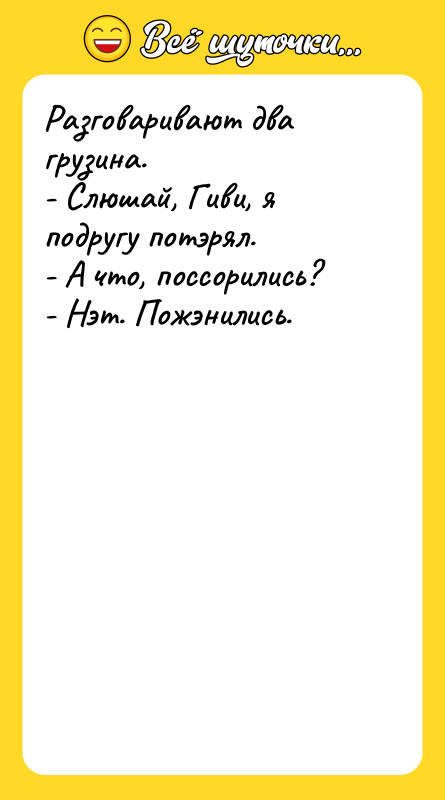 Всё шуточки...

Разговаривают два грузина.
- Слюшай, Гиви, я подругу потэрял.
- А что, поссорились?
- Нэт. Пожэнились.